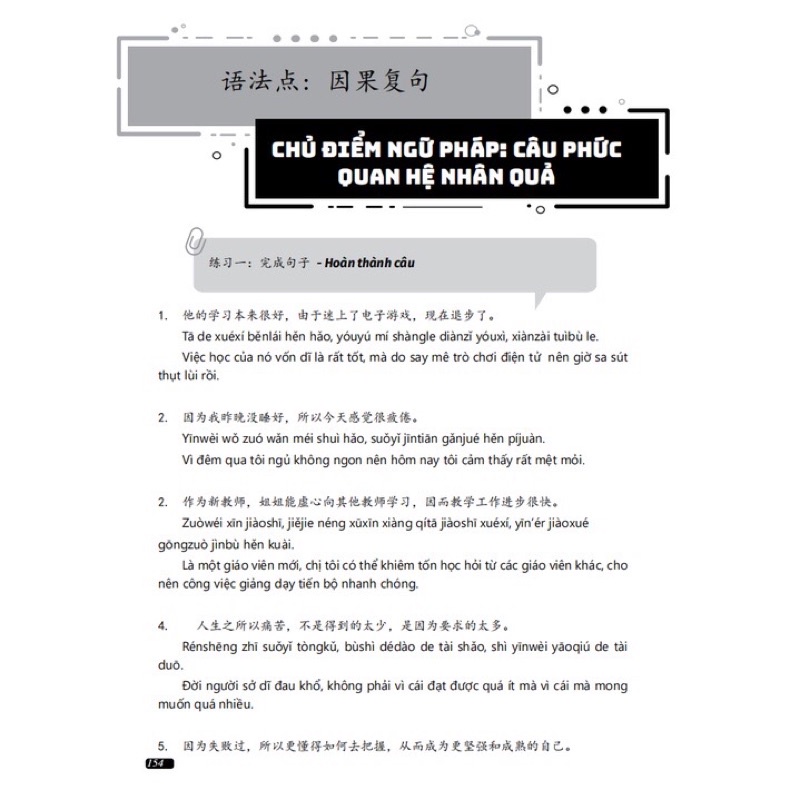 语法点：因果复句

CHỦ ĐIỂM NGỮ PHÁP: CÂU PHỨC QUAN HỆ NHÂN QUẢ

练习一：完成句子 - Hoàn thành câu

1. 他的学习本来很好，由于迷上了电子游戏，现在退步了。
Tā de xuéxí běnlái hěn hǎo, yóuyú mí shàngle diànzǐ yóuxì, xiànzài tuìbù le.
Việc học của nó vốn dĩ là rất tốt, mà do say mê trò chơi điện tử nên giờ sa sút thụt lùi rồi.

2. 因为我昨晚没睡好，所以今天感觉很疲倦。
Yīnwèi wǒ zuó wǎn méi shuì hǎo, suǒyǐ jīntiān gǎnjué hěn píjuàn.
Vì đêm qua tôi ngủ không ngon nên hôm nay tôi cảm thấy rất mệt mỏi.

2. 作为新教师，姐姐能虚心向其他教师学习，因而教学工作进步很快。
Zuòwéi xīn jiàoshī, jiějie néng xūxīn xiàng qítā jiàoshī xuéxí, yīn'ér jiàoxué gōngzuò jìnbù hěn kuài.
Là một giáo viên mới, chị tôi có thể khiêm tốn học hỏi từ các giáo viên khác, cho nên công việc giảng dạy tiến bộ nhanh chóng.

4. 人生之所以痛苦，不是得到的太少，是因为要求的太多。
Rénshēng zhī suǒyǐ tòngkǔ, bùshì dédào de tài shǎo, shì yīnwèi yāoqiú de tài duō.
Đời người sở dĩ đau khổ, không phải vì cái đạt được quá ít mà vì cái mà mong muốn quá nhiều.

5. 因为失败过，所以更懂得如何去把握，从而成为更坚强和成熟的自己。

154